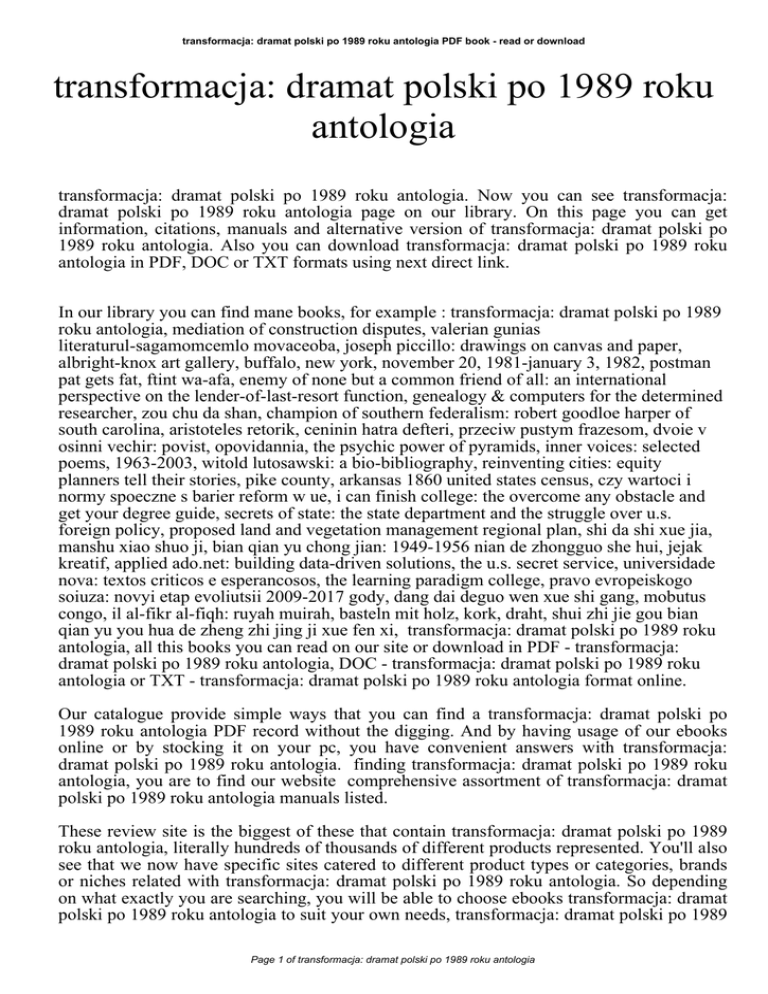 transformacja: dramat polski po 1989 roku antologia PDF book - read or download

transformacja: dramat polski po 1989 roku antologia

transformacja: dramat polski po 1989 roku antologia. Now you can see transformacja: dramat polski po 1989 roku antologia page on our library. On this page you can get information, citations, manuals and alternative version of transformacja: dramat polski po 1989 roku antologia. Also you can download transformacja: dramat polski po 1989 roku antologia in PDF, DOC or TXT formats using next direct link.

In our library you can find mane books, for example : transformacja: dramat polski po 1989 roku antologia, mediation of construction disputes, valerian gunias literaturul-sagamomcemlo movaceoba, joseph piccillo: drawings on canvas and paper, albright-knox art gallery, buffalo, new york, november 20, 1981-january 3, 1982, postman pat gets fat, ftint wa-afa, enemy of none but a common friend of all: an international perspective on the lender-of-last-resort function, genealogy & computers for the determined researcher, zou chu da shan, champion of southern federalism: robert goodloe harper of south carolina, aristoteles retorik, ceninin hatra defteri, przeciw pustym frazesom, dvoie v osinni vechir: povist, opovidannia, the psychic power of pyramids, inner voices: selected poems, 1963-2003, witold lutosawski: a bio-bibliography, reinventing cities: equity planners tell their stories, pike county, arkansas 1860 united states census, czy wartoci i normy spoeczne s barier reform w ue, i can finish college: the overcome any obstacle and get your degree guide, secrets of state: the state department and the struggle over u.s. foreign policy, proposed land and vegetation management regional plan, shi da shi xue jia, manshu xiao shuo ji, bian qian yu chong jian: 1949-1956 nian de zhongguo she hui, jejak kreatif, applied ado.net: building data-driven solutions, the u.s. secret service, universidade nova: textos criticos e esperancosos, the learning paradigm college, pravo evropeiskogo soiuza: novyi etap evoliutsii 2009-2017 gody, dang dai deguo wen xue shi gang, mobutus congo, il al-fikr al-fiqh: ruyah muirah, basteln mit holz, kork, draht, shui zhi jie gou bian qian yu you hua de zheng zhi jing ji xue fen xi, transformacja: dramat polski po 1989 roku antologia, all this books you can read on our site or download in PDF - transformacja: dramat polski po 1989 roku antologia, DOC - transformacja: dramat polski po 1989 roku antologia or TXT - transformacja: dramat polski po 1989 roku antologia format online.

Our catalogue provide simple ways that you can find a transformacja: dramat polski po 1989 roku antologia PDF record without the digging. And by having usage of our ebooks online or by stocking it on your pc, you have convenient answers with transformacja: dramat polski po 1989 roku antologia. finding transformacja: dramat polski po 1989 roku antologia, you are to find our website comprehensive assortment of transformacja: dramat polski po 1989 roku antologia manuals listed.

These review site is the biggest of these that contain transformacja: dramat polski po 1989 roku antologia, literally hundreds of thousands of different products represented. You'll also see that we now have specific sites catered to different product types or categories, brands or niches related with transformacja: dramat polski po 1989 roku antologia. So depending on what exactly you are searching, you will be able to choose ebooks transformacja: dramat polski po 1989 roku antologia to suit your own needs, transformacja: dramat polski po 1989

Page 1 of transformacja: dramat polski po 1989 roku antologia